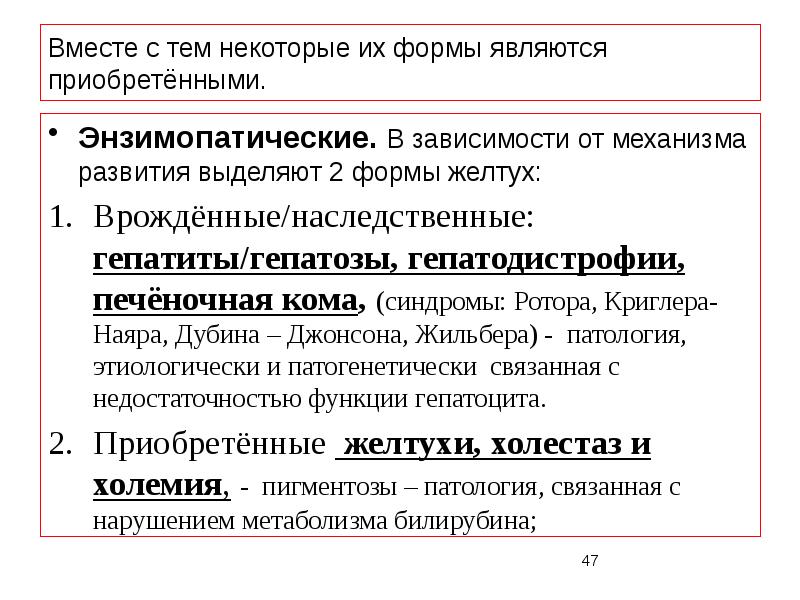 Вместе с тем некоторые их формы являются приобретёнными.

• Энзимопатические. В зависимости от механизма развития выделяют 2 формы желтух:

1. Врождённые/наследственные: гепатиты/гепатозы, гепатодистрофии, печёночная кома, (синдромы: Ротора, Криглера-Наяра, Дубина – Джонсона, Жильбера) - патология, этиологически и патогенетически связанная с недостаточностью функции гепатоцита.

2. Приобретённые желтухи, холестаз и холемия, - пигментозы – патология, связанная с нарушением метаболизма билирубина;

47